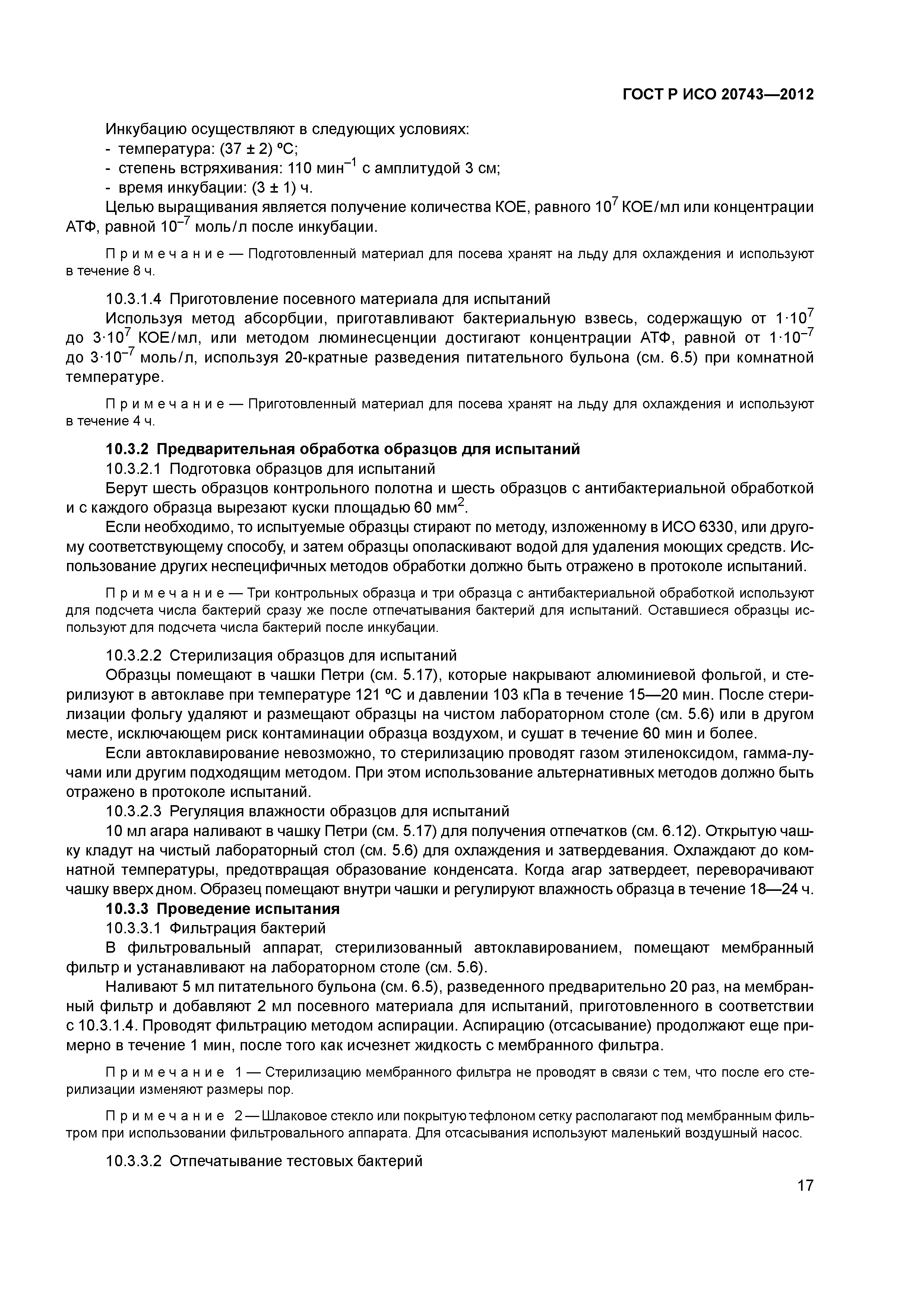 ГОСТ Р ИСО 20743—2012

Инкубацию осуществляют в следующих условиях:
- температура: (37 ± 2) °С;
- степень встряхивания: 110 мин$^{-1}$ с амплитудой 3 см;
- время инкубации: (3 ± 1) ч.

Целью выращивания является получение количества КОЕ, равного $10^7$ КОЕ/мл или концентрации АТФ, равной $10^{-7}$ моль/л после инкубации.

Примечание — Подготовленный материал для посева хранят на льду для охлаждения и используют в течение 8 ч.

10.3.1.4 Приготовление посевного материала для испытаний

Используя метод абсорбции, приготавливают бактериальную взвесь, содержащую от $1 \cdot 10^7$ до $3 \cdot 10^7$ КОЕ/мл, или методом люминесценции достигают концентрации АТФ, равной от $1 \cdot 10^{-7}$ до $3 \cdot 10^{-7}$ моль/л, используя 20-кратные разведения питательного бульона (см. 6.5) при комнатной температуре.

Примечание — Приготовленный материал для посева хранят на льду для охлаждения и используют в течение 4 ч.

10.3.2 Предварительная обработка образцов для испытаний

10.3.2.1 Подготовка образцов для испытаний

Берут шесть образцов контрольного полотна и шесть образцов с антибактериальной обработкой и с каждого образца вырезают куски площадью 60 мм$^2$.

Если необходимо, то испытуемые образцы стирают по методу, изложенному в ИСО 6330, или другому соответствующему способу, и затем образцы ополаскивают водой для удаления моющих средств. Использование других неспецифичных методов обработки должно быть отражено в протоколе испытаний.

Примечание — Три контрольных образца и три образца с антибактериальной обработкой используют для подсчета числа бактерий сразу же после отпечатывания бактерий для испытаний. Оставшиеся образцы используют для подсчета числа бактерий после инкубации.

10.3.2.2 Стерилизация образцов для испытаний

Образцы помещают в чашки Петри (см. 5.17), которые накрывают алюминиевой фольгой, и стерилизуют в автоклаве при температуре 121 °С и давлении 103 кПа в течение 15—20 мин. После стерилизации фольгу удаляют и размещают образцы на чистом лабораторном столе (см. 5.6) или в другом месте, исключающем риск контаминации образца воздухом, и сушат в течение 60 мин и более.

Если автоклавирование невозможно, то стерилизацию проводят газом этиленоксидом, гамма-лучами или другим подходящим методом. При этом использование альтернативных методов должно быть отражено в протоколе испытаний.

10.3.2.3 Регуляция влажности образцов для испытаний

10 мл агара наливают в чашку Петри (см. 5.17) для получения отпечатков (см. 6.12). Открытую чашку кладут на чистый лабораторный стол (см. 5.6) для охлаждения и затвердевания. Охлаждают до комнатной температуры, предотвращая образование конденсата. Когда агар затвердеет, переворачивают чашку вверх дном. Образец помещают внутри чашки и регулируют влажность образца в течение 18—24 ч.

10.3.3 Проведение испытания

10.3.3.1 Фильтрация бактерий

В фильтровальный аппарат, стерилизованный автоклавированием, помещают мембранный фильтр и устанавливают на лабораторном столе (см. 5.6).

Наливают 5 мл питательного бульона (см. 6.5), разведенного предварительно 20 раз, на мембранный фильтр и добавляют 2 мл посевного материала для испытаний, приготовленного в соответствии с 10.3.1.4. Проводят фильтрацию методом аспирации. Аспирацию (отсасывание) продолжают еще примерно в течение 1 мин, после того как исчезнет жидкость с мембранного фильтра.

Примечание 1 — Стерилизацию мембранного фильтра не проводят в связи с тем, что после его стерилизации изменяют размеры пор.

Примечание 2 — Шлаковое стекло или покрытую тефлоном сетку располагают под мембранным фильтром при использовании фильтровального аппарата. Для отсасывания используют маленький воздушный насос.

10.3.3.2 Отпечатывание тестовых бактерий

17